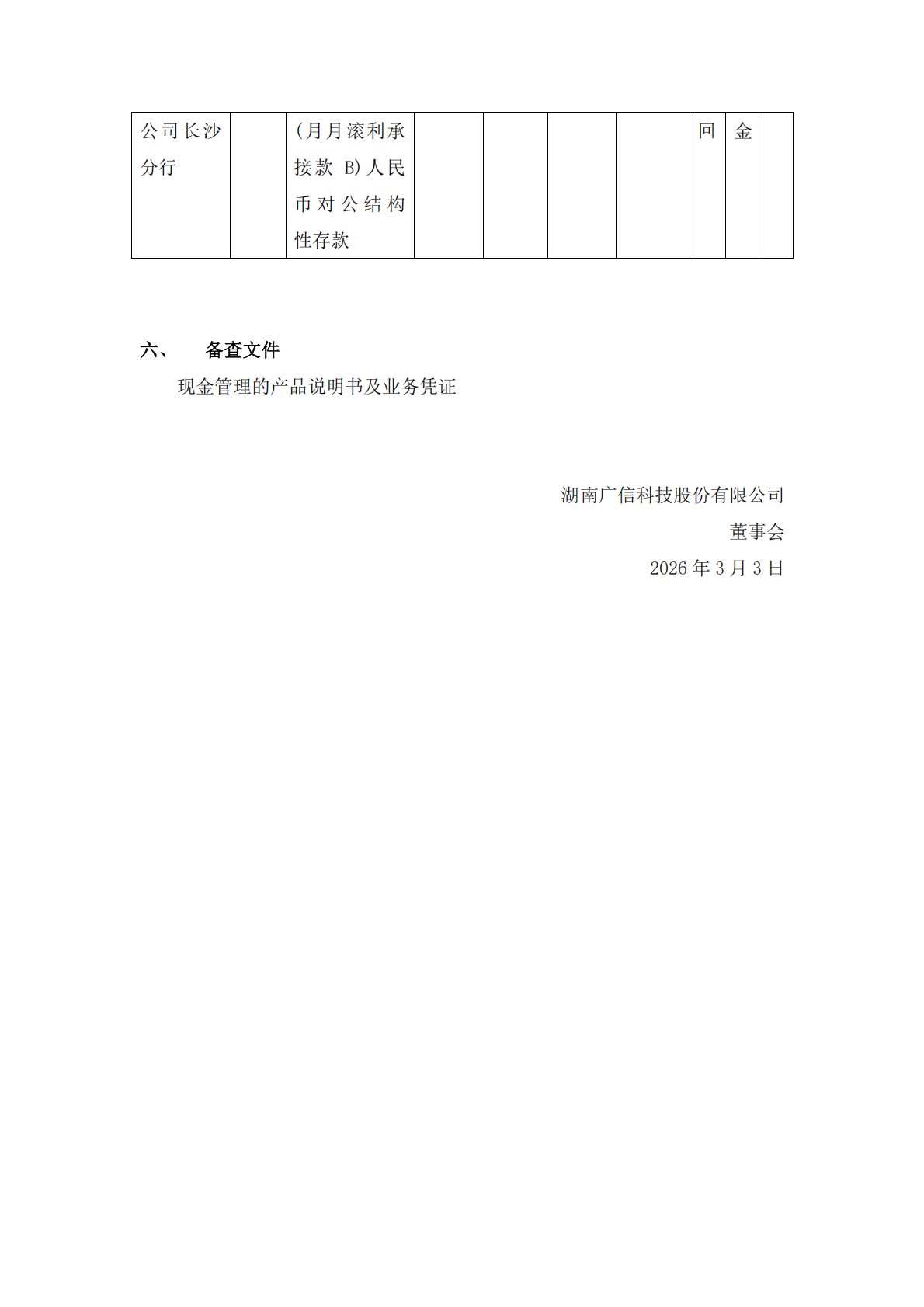 | 公司长沙分行 |  | (月月滚利承接款B)人民币对公结构性存款 |  |  |  |  | 回 | 金 |  |
|---|---|---|---|---|---|---|---|---|---|

六、 备查文件

现金管理的产品说明书及业务凭证

湖南广信科技股份有限公司
董事会
2026年3月3日